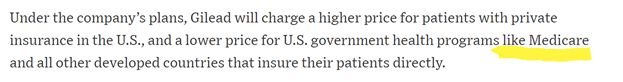 Under the company's plans, Gilead will charge a higher price for patients with private insurance in the U.S., and a lower price for U.S. government health programs like Medicare and all other developed countries that insure their patients directly.